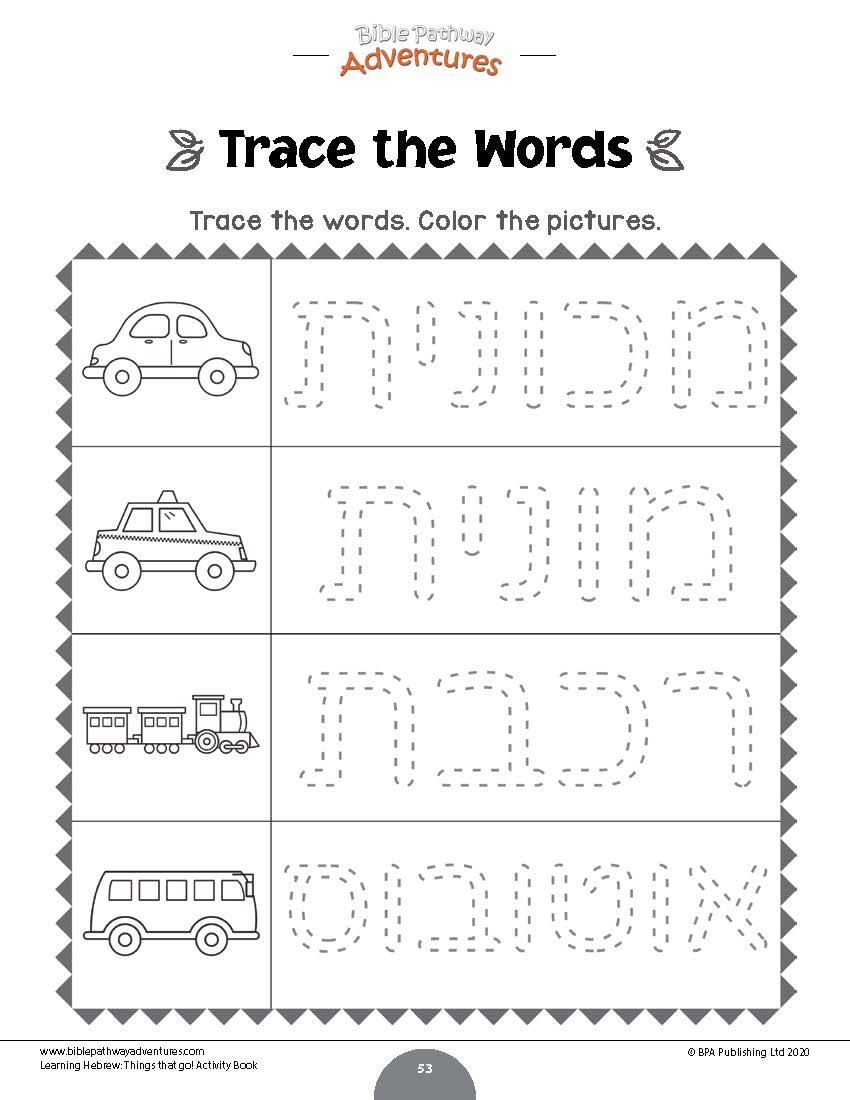 Bible Pathway
Adventures

Trace the Words

Trace the words. Color the pictures.

מכונית

מונית

רכבת

אוטובוס

www.biblepathwayadventures.com
Learning Hebrew: Things that go! Activity Book

53

© BPA Publishing Ltd 2020